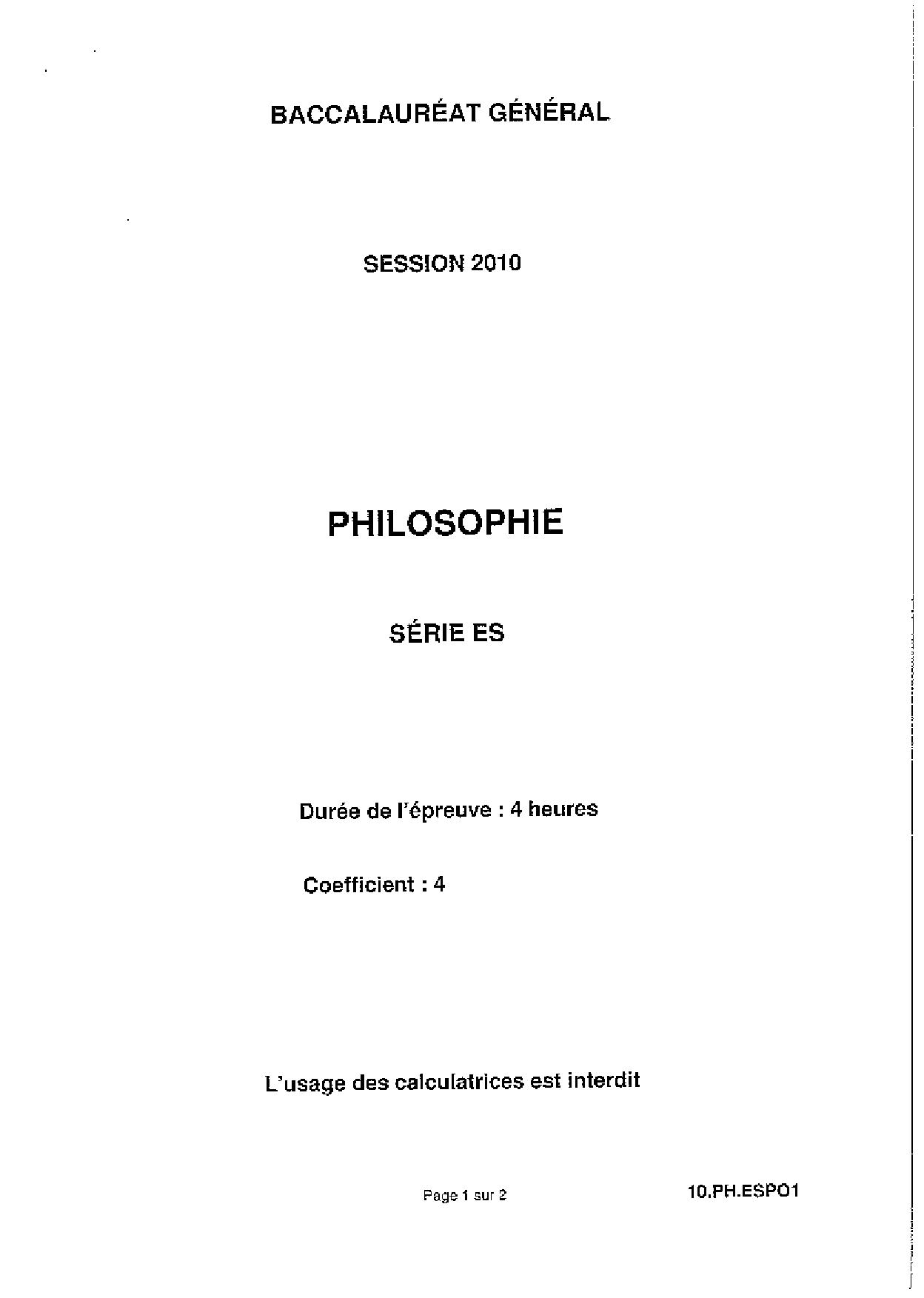 BACCALAURÉAT GÉNÉRAL

SESSION 2010

PHILOSOPHIE

SÉRIE ES

Durée de l'épreuve : 4 heures

Coefficient : 4

L'usage des calculatrices est interdit

Page 1 sur 2

10.PH.ESPO1